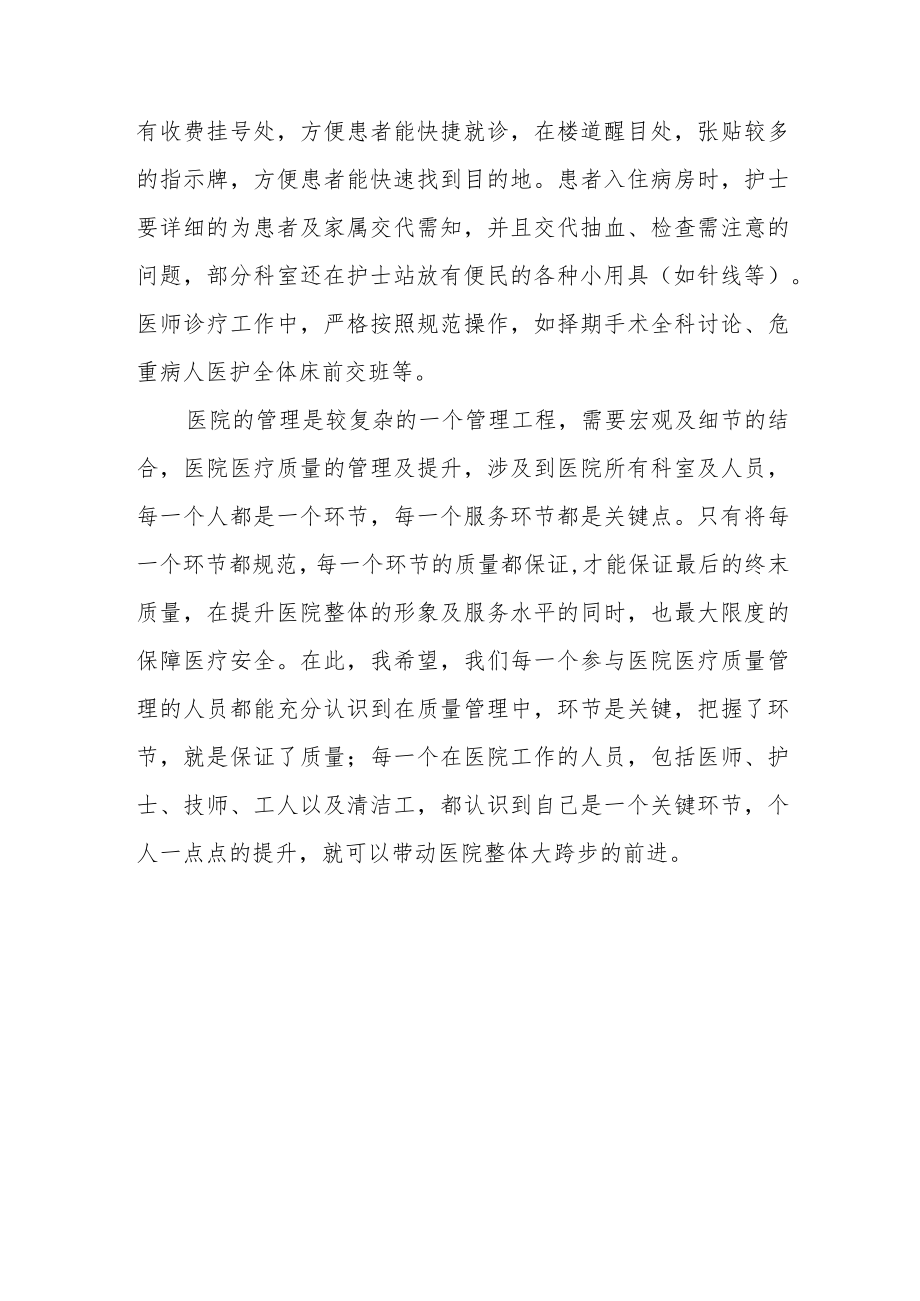 有收费挂号处，方便患者能快捷就诊，在楼道醒目处，张贴较多的指示牌，方便患者能快速找到目的地。患者入住病房时，护士要详细的为患者及家属交代需知，并且交代抽血、检查需注意的问题，部分科室还在护士站放有便民的各种小用具（如针线等）。医师诊疗工作中，严格按照规范操作，如择期手术全科讨论、危重病人医护全体床前交班等。

医院的管理是较复杂的一个管理工程，需要宏观及细节的结合，医院医疗质量的管理及提升，涉及到医院所有科室及人员，每一个人都是一个环节，每一个服务环节都是关键点。只有将每一个环节都规范，每一个环节的质量都保证，才能保证最后的终末质量，在提升医院整体的形象及服务水平的同时，也最大限度的保障医疗安全。在此，我希望，我们每一个参与医院医疗质量管理的人员都能充分认识到在质量管理中，环节是关键，把握了环节，就是保证了质量；每一个在医院工作的人员，包括医师、护士、技师、工人以及清洁工，都认识到自己是一个关键环节，个人一点点的提升，就可以带动医院整体大跨步的前进。